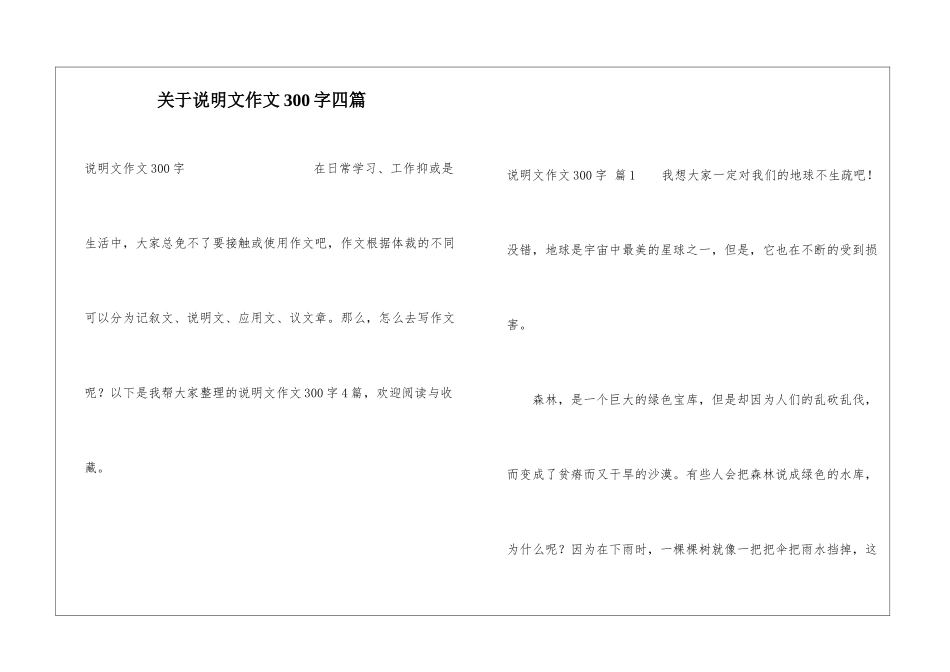 关于说明文作文300字四篇

说明文作文300字 在日常学习、工作抑或是生活中，大家总免不了要接触或使用作文吧，作文根据体裁的不同可以分为记叙文、说明文、应用文、议文章。那么，怎么去写作文呢？以下是我帮大家整理的说明文作文300字4篇，欢迎阅读与收藏。

说明文作文300字 篇1 我想大家一定对我们的地球不生疏吧！没错，地球是宇宙中最美的星球之一，但是，它也在不断的受到损害。

森林，是一个巨大的绿色宝库，但是却因为人们的乱砍乱伐，而变成了贫瘠而又干旱的沙漠。有些人会把森林说成绿色的水库，为什么呢？因为在下雨时，一棵棵树就像一把把伞把雨水挡掉，这